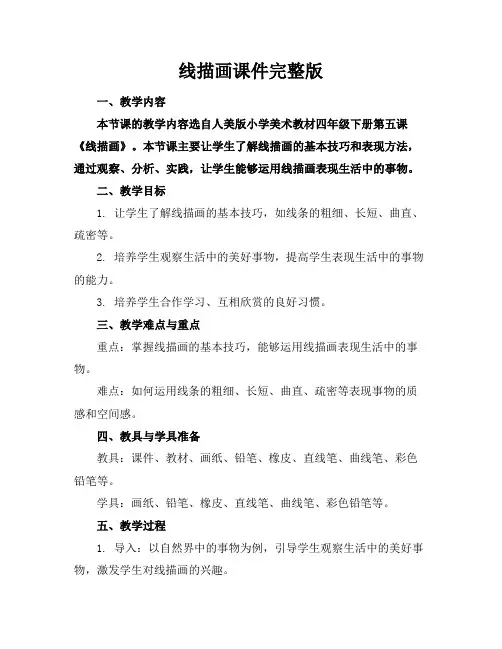 线描画课件完整版

一、教学内容

本节课的教学内容选自人美版小学美术教材四年级下册第五课《线描画》。本节课主要让学生了解线描画的基本技巧和表现方法，通过观察、分析、实践，让学生能够运用线描画表现生活中的事物。

二、教学目标

1. 让学生了解线描画的基本技巧，如线条的粗细、长短、曲直、疏密等。

2. 培养学生观察生活中的美好事物，提高学生表现生活中的事物的能力。

3. 培养学生合作学习、互相欣赏的良好习惯。

三、教学难点与重点

重点：掌握线描画的基本技巧，能够运用线描画表现生活中的事物。

难点：如何运用线条的粗细、长短、曲直、疏密等表现事物的质感和空间感。

四、教具与学具准备

教具：课件、教材、画纸、铅笔、橡皮、直线笔、曲线笔、彩色铅笔等。

学具：画纸、铅笔、橡皮、直线笔、曲线笔、彩色铅笔等。

五、教学过程

1. 导入：以自然界中的事物为例，引导学生观察生活中的美好事物，激发学生对线描画的兴趣。